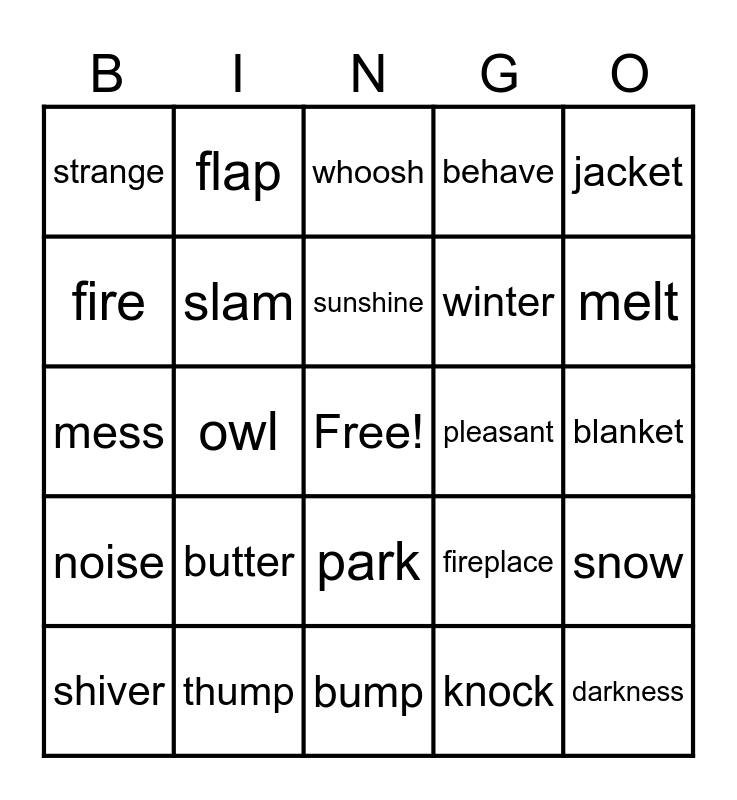 | B | I | N | G | O |
|---|---|---|---|---|
| strange | flap | whoosh | behave | jacket |
| fire | slam | sunshine | winter | melt |
| mess | owl | Free! | pleasant | blanket |
| noise | butter | park | fireplace | snow |
| shiver | thump | bump | knock | darkness |